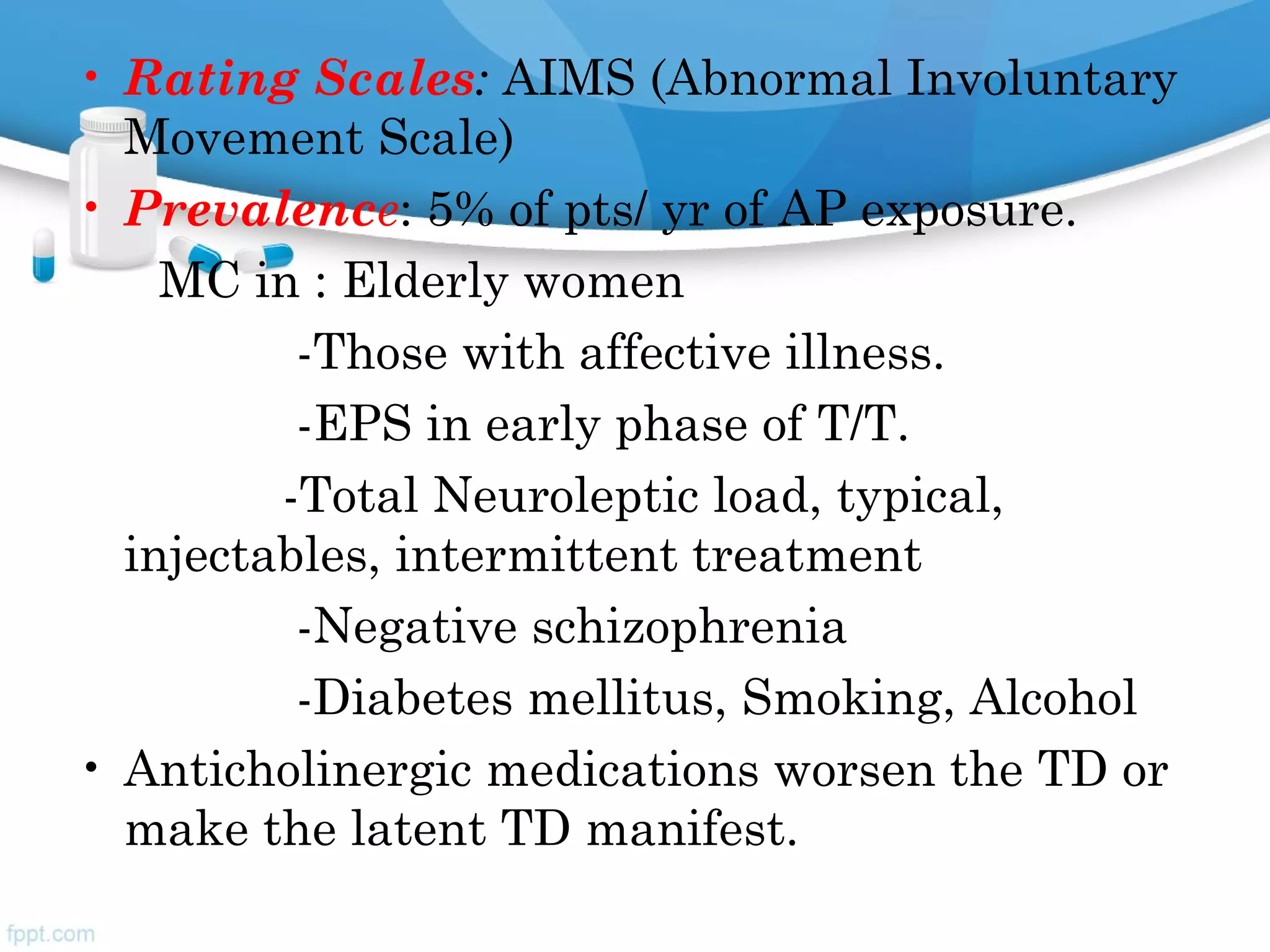 • Rating Scales: AIMS (Abnormal Involuntary Movement Scale)

• Prevalence: 5% of pts/ yr of AP exposure.

MC in : Elderly women

-Those with affective illness.

-EPS in early phase of T/T.

-Total Neuroleptic load, typical, injectables, intermittent treatment

-Negative schizophrenia

-Diabetes mellitus, Smoking, Alcohol

• Anticholinergic medications worsen the TD or make the latent TD manifest.

fppt.com